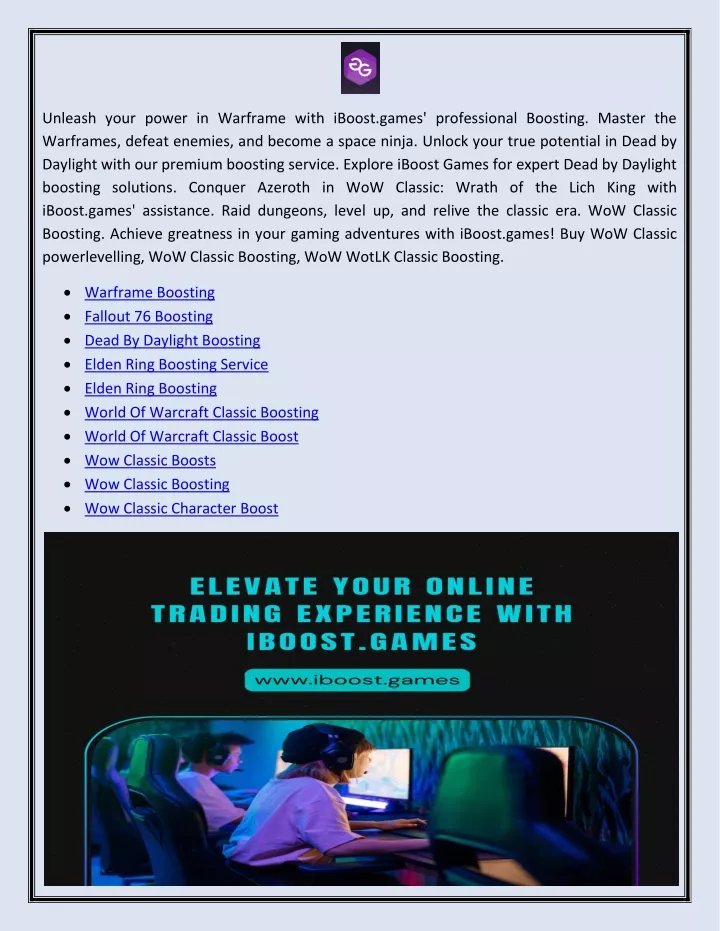 Unleash your power in Warframe with iBoost.games' professional Boosting. Master the Warframes, defeat enemies, and become a space ninja. Unlock your true potential in Dead by Daylight with our premium boosting service. Explore iBoost Games for expert Dead by Daylight boosting solutions. Conquer Azeroth in WoW Classic: Wrath of the Lich King with iBoost.games' assistance. Raid dungeons, level up, and relive the classic era. WoW Classic Boosting. Achieve greatness in your gaming adventures with iBoost.games! Buy WoW Classic powerlevelling, WoW Classic Boosting, WoW WotLK Classic Boosting.

- Warframe Boosting
- Fallout 76 Boosting
- Dead By Daylight Boosting
- Elden Ring Boosting Service
- Elden Ring Boosting
- World Of Warcraft Classic Boosting
- World Of Warcraft Classic Boost
- Wow Classic Boosts
- Wow Classic Boosting
- Wow Classic Character Boost

ELEVATE YOUR ONLINE TRADING EXPERIENCE WITH IBOOST.GAMES

www.iboost.games